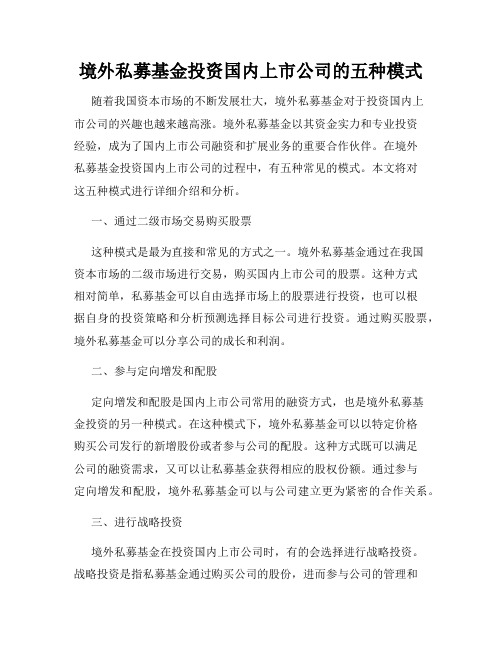 境外私募基金投资国内上市公司的五种模式

随着我国资本市场的不断发展壮大，境外私募基金对于投资国内上市公司的兴趣也越来越高涨。境外私募基金以其资金实力和专业投资经验，成为了国内上市公司融资和扩展业务的重要合作伙伴。在境外私募基金投资国内上市公司的过程中，有五种常见的模式。本文将对这五种模式进行详细介绍和分析。

一、通过二级市场交易购买股票

这种模式是最为直接和常见的方式之一。境外私募基金通过在我国资本市场的二级市场进行交易，购买国内上市公司的股票。这种方式相对简单，私募基金可以自由选择市场上的股票进行投资，也可以根据自身的投资策略和分析预测选择目标公司进行投资。通过购买股票，境外私募基金可以分享公司的成长和利润。

二、参与定向增发和配股

定向增发和配股是国内上市公司常用的融资方式，也是境外私募基金投资的另一种模式。在这种模式下，境外私募基金可以以特定价格购买公司发行的新增股份或者参与公司的配股。这种方式既可以满足公司的融资需求，又可以让私募基金获得相应的股权份额。通过参与定向增发和配股，境外私募基金可以与公司建立更为紧密的合作关系。

三、进行战略投资

境外私募基金在投资国内上市公司时，有的会选择进行战略投资。战略投资是指私募基金通过购买公司的股份，进而参与公司的管理和